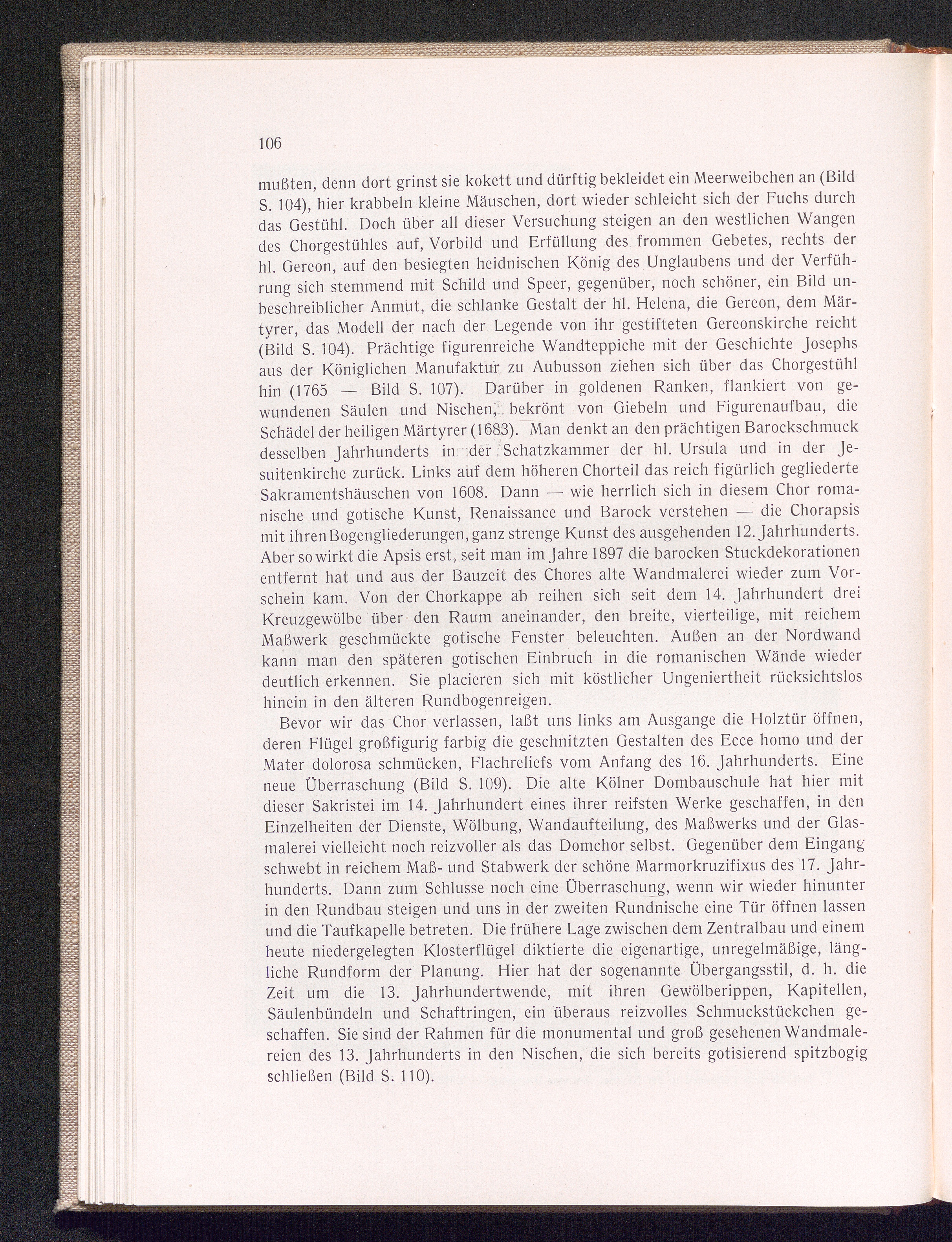 106

mußten, denn dort grinst sie kokett und dürftig bekleidet ein Meerweibchen an (Bild S. 104), hier krabbeln kleine Mäuschen, dort wieder schleicht sich der Fuchs durch das Gestühl. Doch über all dieser Versuchung steigen an den westlichen Wangen des Chorgestühles auf, Vorbild und Erfüllung des frommen Gebetes, rechts der hl. Gereon, auf den besiegten heidnischen König des Unglaubens und der Verführung sich stemmend mit Schild und Speer, gegenüber, noch schöner, ein Bild unbeschreiblicher Anmut, die schlanke Gestalt der hl. Helena, die Gereon, dem Märtyrer, das Modell der nach der Legende von ihr gestifteten Gereonskirche reicht (Bild S. 104). Prächtige figurenreiche Wandteppiche mit der Geschichte Josephs aus der Königlichen Manufaktur zu Aubusson ziehen sich über das Chorgestühl hin (1765 — Bild S. 107). Darüber in goldenen Ranken, flankiert von gewundenen Säulen und Nischen, bekrönt von Giebeln und Figurenaufbau, die Schädel der heiligen Märtyrer (1683). Man denkt an den prächtigen Barockschmuck desselben Jahrhunderts in der Schatzkammer der hl. Ursula und in der Jesuitenkirche zurück. Links auf dem höheren Chorteil das reich figürlich gegliederte Sakramentshäuschen von 1608. Dann — wie herrlich sich in diesem Chor romanische und gotische Kunst, Renaissance und Barock verstehen — die Chorapsis mit ihren Bogengliederungen, ganz strenge Kunst des ausgehenden 12. Jahrhunderts. Aber so wirkt die Apsis erst, seit man im Jahre 1897 die barocken Stuckdekorationen entfernt hat und aus der Bauzeit des Chores alte Wandmalerei wieder zum Vorschein kam. Von der Chorkappe ab reihen sich seit dem 14. Jahrhundert drei Kreuzgewölbe über den Raum aneinander, den breite, vierteilige, mit reichem Maßwerk geschmückte gotische Fenster beleuchten. Außen an der Nordwand kann man den späteren gotischen Einbruch in die romanischen Wände wieder deutlich erkennen. Sie placieren sich mit köstlicher Ungeniertheit rücksichtslos hinein in den älteren Rundbogenreigen.

Bevor wir das Chor verlassen, laßt uns links am Ausgange die Holztür öffnen, deren Flügel großfigurig farbig die geschnitzten Gestalten des Ecce homo und der Mater dolorosa schmücken, Flachreliefs vom Anfang des 16. Jahrhunderts. Eine neue Überraschung (Bild S. 109). Die alte Kölner Dombauschule hat hier mit dieser Sakristei im 14. Jahrhundert eines ihrer reifsten Werke geschaffen, in den Einzelheiten der Dienste, Wölbung, Wandaufteilung, des Maßwerks und der Glasmalerei vielleicht noch reizvoller als das Domchor selbst. Gegenüber dem Eingang schwebt in reichem Maß- und Stabwerk der schöne Marmorkruzifixus des 17. Jahrhunderts. Dann zum Schlusse noch eine Überraschung, wenn wir wieder hinunter in den Rundbau steigen und uns in der zweiten Rundnische eine Tür öffnen lassen und die Taufkapelle betreten. Die frühere Lage zwischen dem Zentralbau und einem heute niedergelegten Klosterflügel diktierte die eigenartige, unregelmäßige, längliche Rundform der Planung. Hier hat der sogenannte Übergangsstil, d. h. die Zeit um die 13. Jahrhundertwende, mit ihren Gewölberippen, Kapitellen, Säulenbündeln und Schaftringen, ein überaus reizvolles Schmuckstückchen geschaffen. Sie sind der Rahmen für die monumental und groß gesehenen Wandmalereien des 13. Jahrhunderts in den Nischen, die sich bereits gotisierend spitzbogig schließen (Bild S. 110).